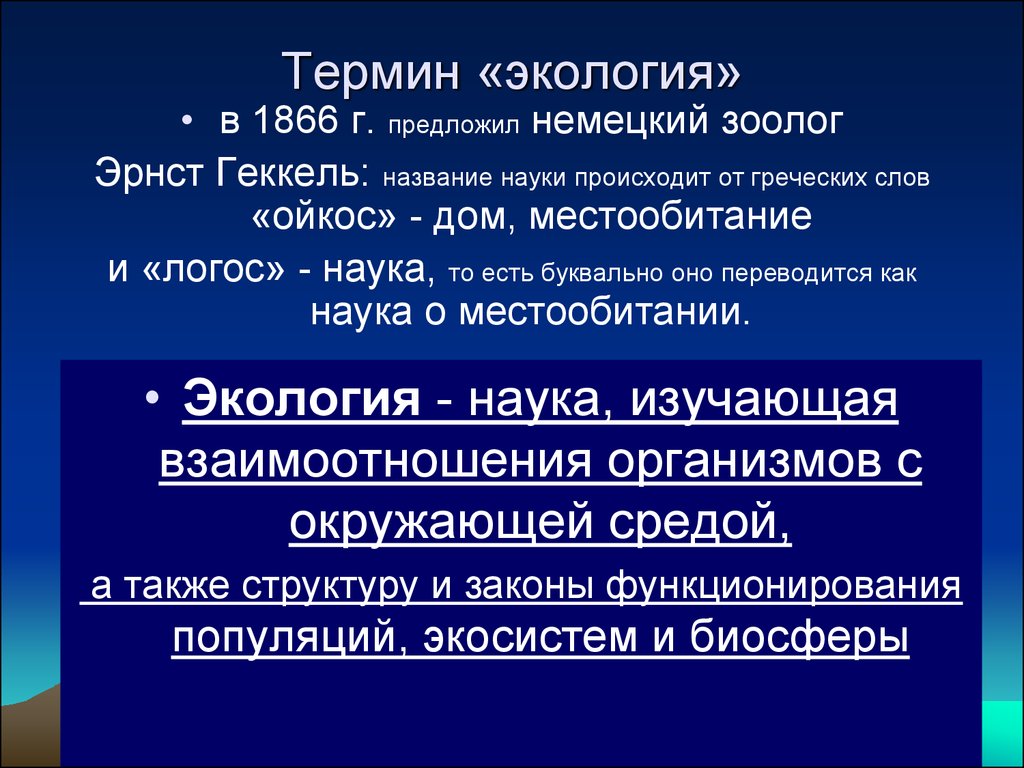 Термин «экология»

• в 1866 г. предложил немецкий зоолог

Эрнст Геккель: название науки происходит от греческих слов «ойкос» - дом, местообитание

и «логос» - наука, то есть буквально оно переводится как наука о местообитании.

• Экология - наука, изучающая взаимоотношения организмов с окружающей средой,

а также структуру и законы функционирования популяций, экосистем и биосферы